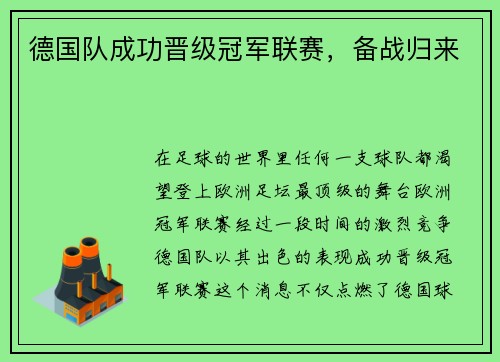 德国队成功晋级冠军联赛，备战归来

在足球的世界里任何一支球队都渴望登上欧洲足坛最顶级的舞台欧洲冠军联赛经过一段时间的激烈竞争德国队以其出色的表现成功晋级冠军联赛这个消息不仅点燃了德国球